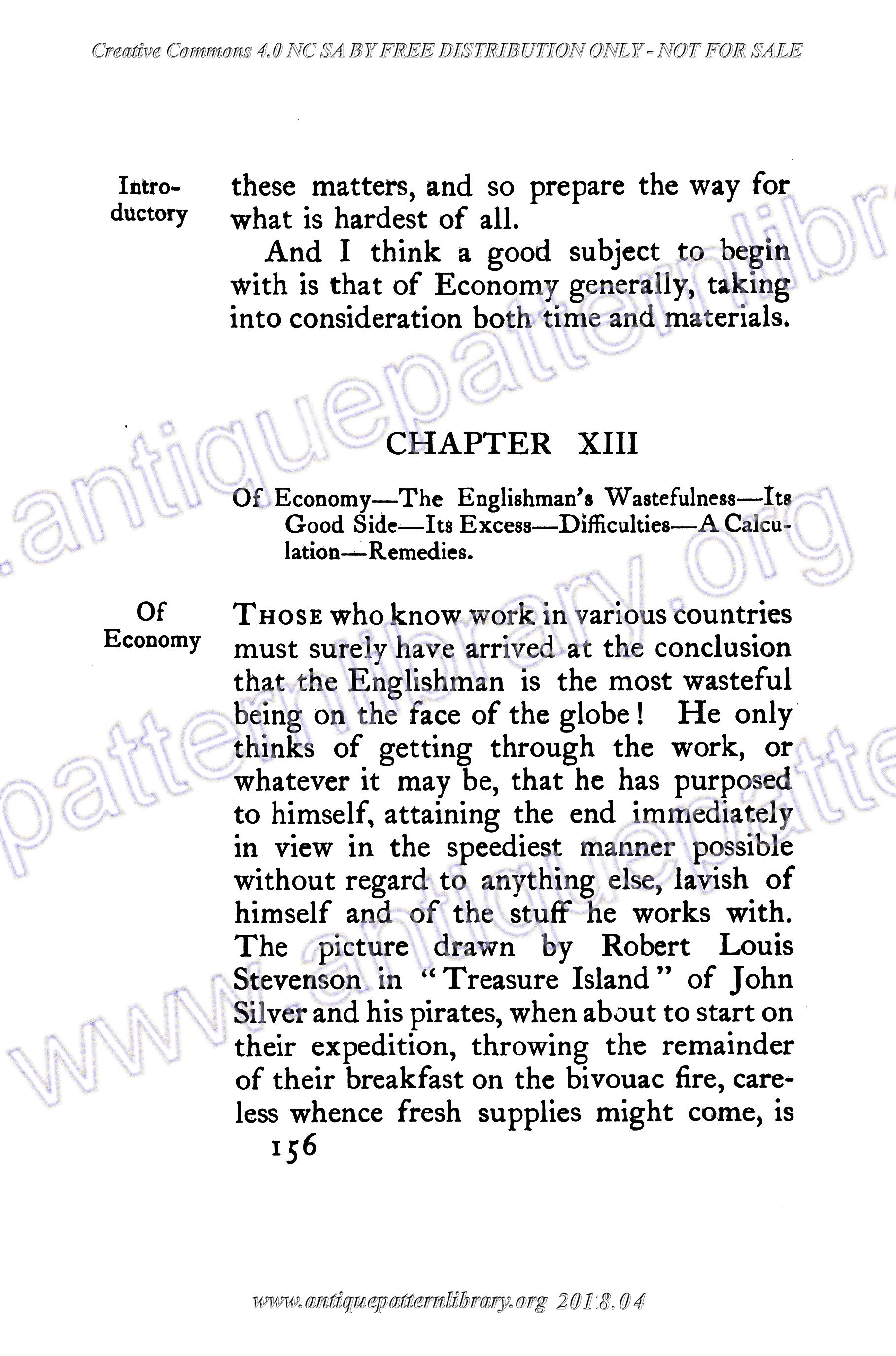 Creative Commons 4.0 NC SA BY FREE DISTRIBUTION ONLY - NOT FOR SALE

Introductory

these matters, and so prepare the way for what is hardest of all.

And I think a good subject to begin with is that of Economy generally, taking into consideration both time and materials.

CHAPTER XIII

Of Economy—The Englishman's Wastefulness—Its Good Side—Its Excess—Difficulties—A Calculation—Remedies.

Of Economy

THOSE who know work in various countries must surely have arrived at the conclusion that the Englishman is the most wasteful being on the face of the globe! He only thinks of getting through the work, or whatever it may be, that he has purposed to himself, attaining the end immediately in view in the speediest manner possible without regard to anything else, lavish of himself and of the stuff he works with. The picture drawn by Robert Louis Stevenson in "Treasure Island" of John Silver and his pirates, when about to start on their expedition, throwing the remainder of their breakfast on the bivouac fire, careless whence fresh supplies might come, is

156

www.antiquepatternlibrary.org 2018.04

www.antiquepatternlibrary.org